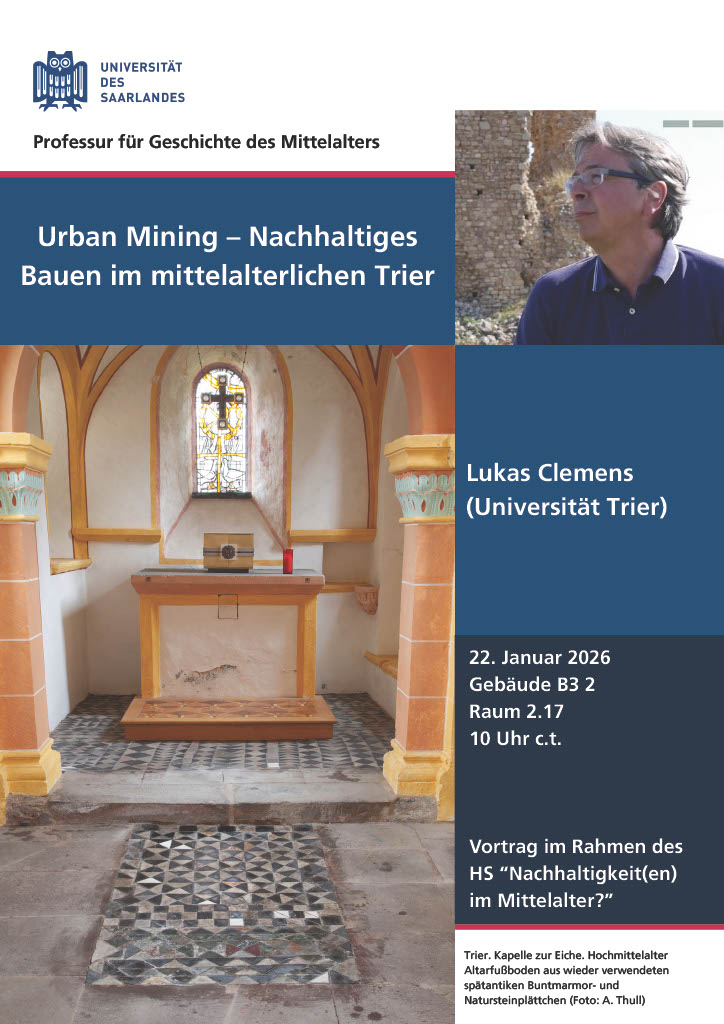 UNIVERSITÄT DES SAARLANDES

Professur für Geschichte des Mittelalters

Urban Mining – Nachhaltiges Bauen im mittelalterlichen Trier

Lukas Clemens (Universität Trier)

22. Januar 2026
Gebäude B3 2
Raum 2.17
10 Uhr c.t.

Vortrag im Rahmen des HS “Nachhaltigkeit(en) im Mittelalter?”

Trier. Kapelle zur Eiche. Hochmittelalter Altarfußboden aus wieder verwendeten spätantiken Buntmarmor- und Natursteinplättchen (Foto: A. Thull)